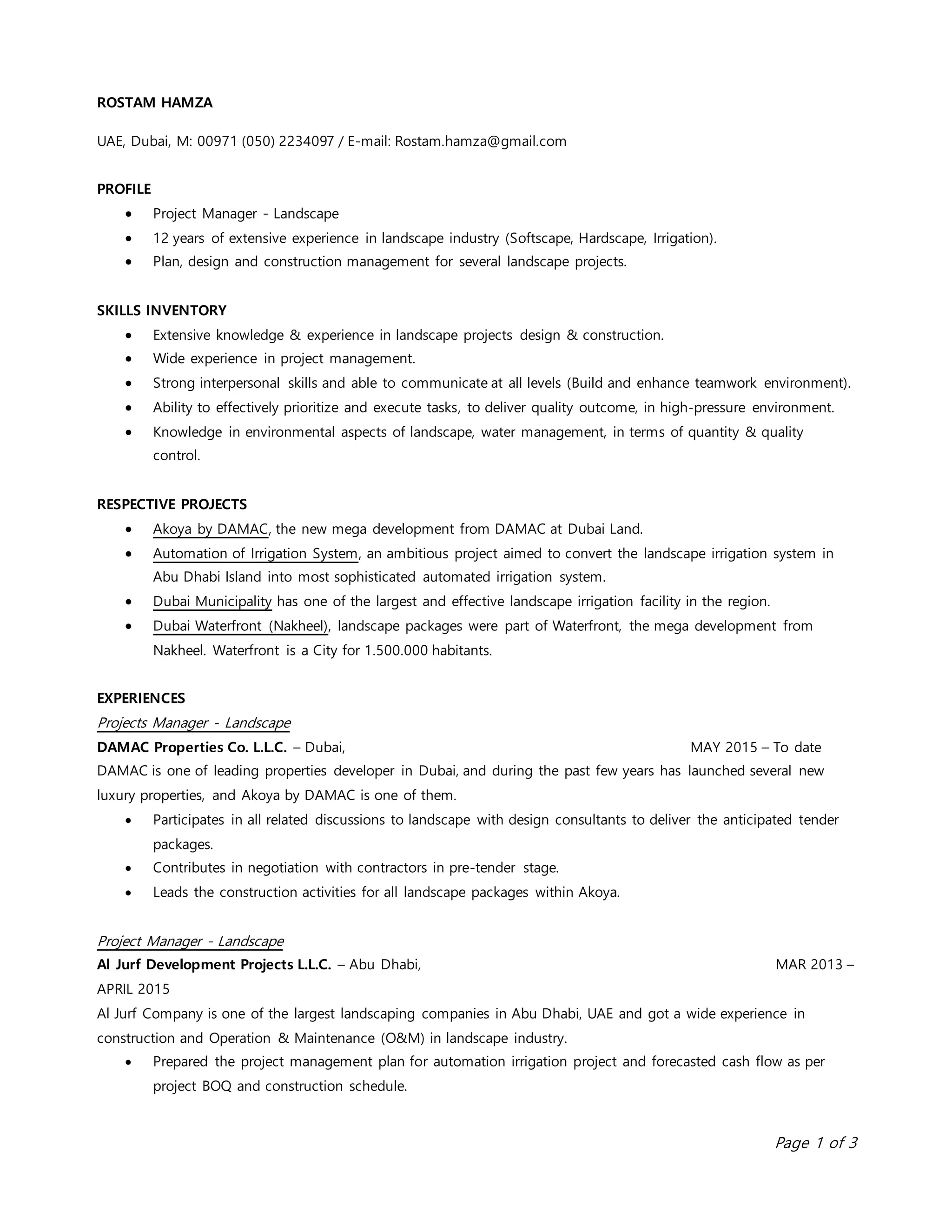 ROSTAM HAMZA

UAE, Dubai, M: 00971 (050) 2234097 / E-mail: Rostam.hamza@gmail.com

PROFILE

- Project Manager - Landscape
- 12 years of extensive experience in landscape industry (Softscape, Hardscape, Irrigation).
- Plan, design and construction management for several landscape projects.

SKILLS INVENTORY

- Extensive knowledge & experience in landscape projects design & construction.
- Wide experience in project management.
- Strong interpersonal skills and able to communicate at all levels (Build and enhance teamwork environment).
- Ability to effectively prioritize and execute tasks, to deliver quality outcome, in high-pressure environment.
- Knowledge in environmental aspects of landscape, water management, in terms of quantity & quality control.

RESPECTIVE PROJECTS

- Akoya by DAMAC, the new mega development from DAMAC at Dubai Land.
- Automation of Irrigation System, an ambitious project aimed to convert the landscape irrigation system in Abu Dhabi Island into most sophisticated automated irrigation system.
- Dubai Municipality has one of the largest and effective landscape irrigation facility in the region.
- Dubai Waterfront (Nakheel), landscape packages were part of Waterfront, the mega development from Nakheel. Waterfront is a City for 1.500.000 habitants.

EXPERIENCES

Projects Manager - Landscape

DAMAC Properties Co. L.L.C. – Dubai, MAY 2015 – To date

DAMAC is one of leading properties developer in Dubai, and during the past few years has launched several new luxury properties, and Akoya by DAMAC is one of them.

- Participates in all related discussions to landscape with design consultants to deliver the anticipated tender packages.
- Contributes in negotiation with contractors in pre-tender stage.
- Leads the construction activities for all landscape packages within Akoya.

Project Manager - Landscape

Al Jurf Development Projects L.L.C. – Abu Dhabi, MAR 2013 – APRIL 2015

Al Jurf Company is one of the largest landscaping companies in Abu Dhabi, UAE and got a wide experience in construction and Operation & Maintenance (O&M) in landscape industry.

- Prepared the project management plan for automation irrigation project and forecasted cash flow as per project BOQ and construction schedule.

Page 1 of 3